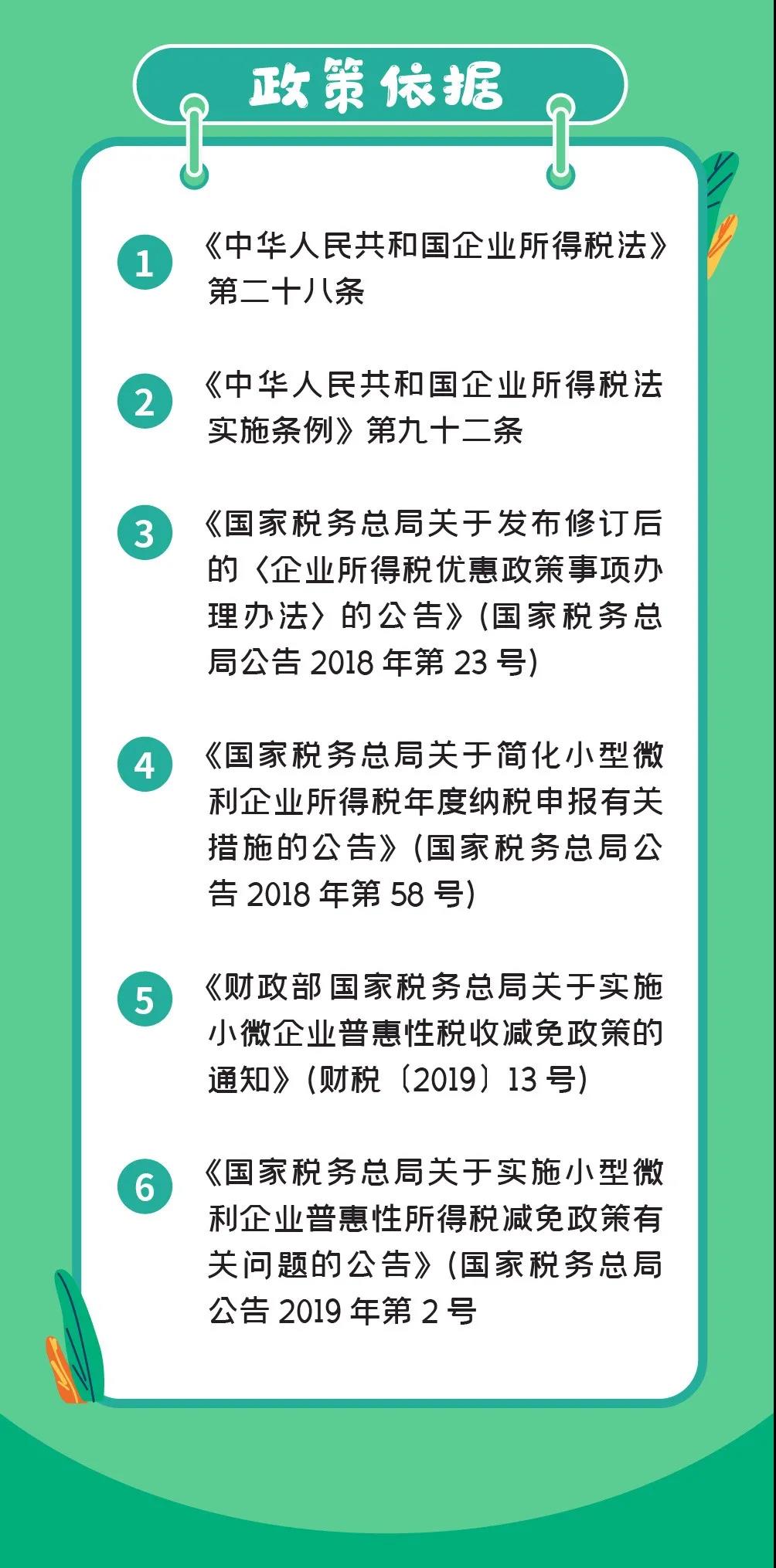 政策依据

1

《中华人民共和国企业所得税法》第二十八条

2

《中华人民共和国企业所得税法实施条例》第九十二条

3

《国家税务总局关于发布修订后的〈企业所得税优惠政策事项办理办法〉的公告》(国家税务总局公告2018年第23号)

4

《国家税务总局关于简化小型微利企业所得税年度纳税申报有关措施的公告》(国家税务总局公告2018年第58号)

5

《财政部 国家税务总局关于实施小微企业普惠性税收减免政策的通知》(财税〔2019〕13号)

6

《国家税务总局关于实施小型微利企业普惠性所得税减免政策有关问题的公告》(国家税务总局公告2019年第2号